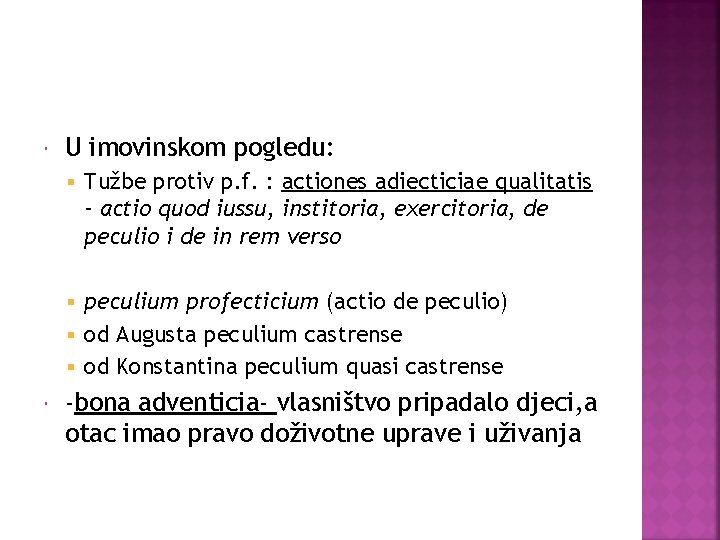 U imovinskom pogledu:

Tužbe protiv p.f. : actiones adiecticiae qualitatis - actio quod iussu, institoria, exercitoria, de peculio i de in rem verso

peculium profecticium (actio de peculio)

od Augusta peculium castrense

od Konstantina peculium quasi castrense

-bona adventicia- vlasništvo pripadalo djeci,a otac imao pravo doživotne uprave i uživanja